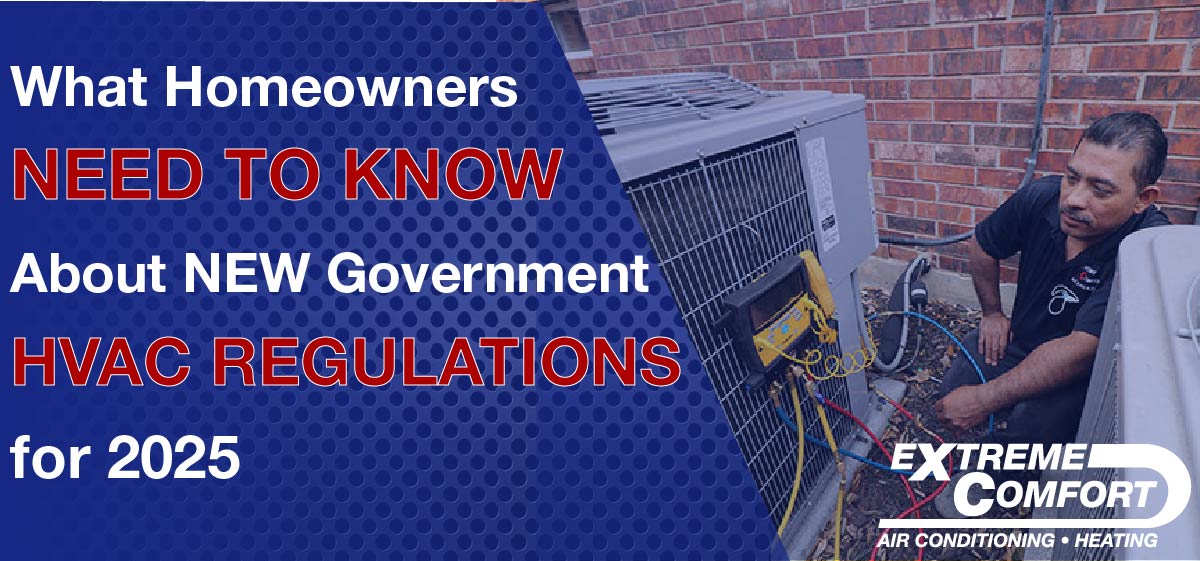 What Homeowners
NEED TO KNOW
About NEW Government
HVAC REGULATIONS
for 2025

EXTREME
COMFORT
AIR CONDITIONING • HEATING